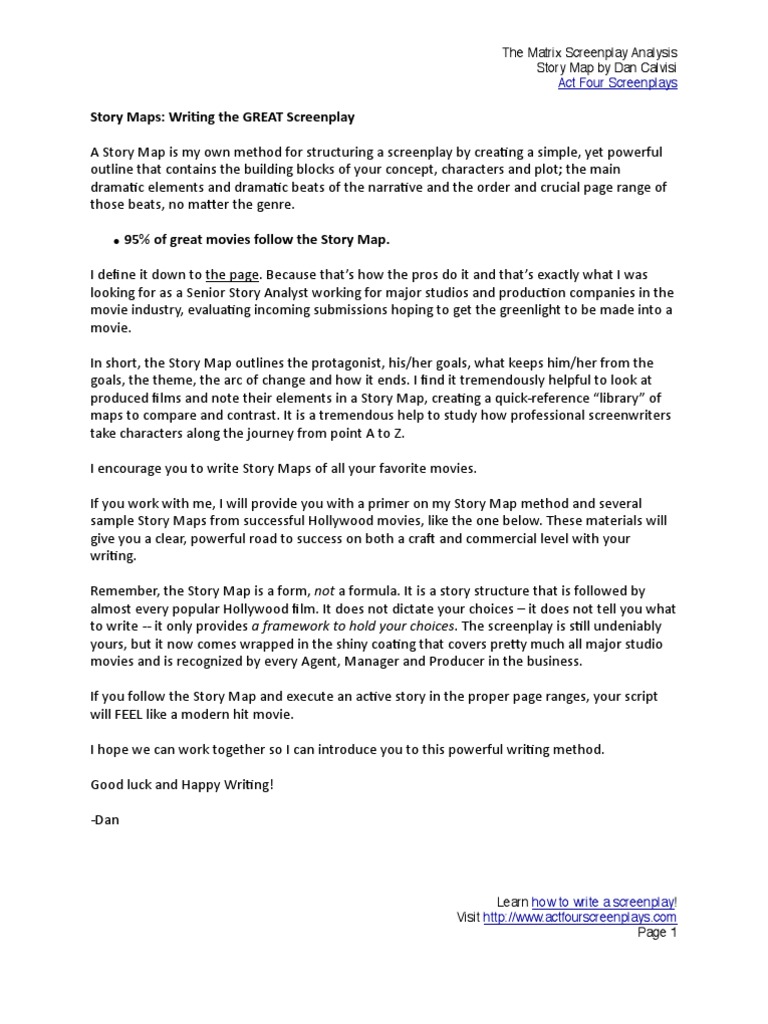 The Matrix Screenplay Analysis
Story Map by Dan Calvisi
Act Four Screenplays

Story Maps: Writing the GREAT Screenplay

A Story Map is my own method for structuring a screenplay by creating a simple, yet powerful outline that contains the building blocks of your concept, characters and plot; the main dramatic elements and dramatic beats of the narrative and the order and crucial page range of those beats, no matter the genre.

• 95% of great movies follow the Story Map.

I define it down to the page. Because that's how the pros do it and that's exactly what I was looking for as a Senior Story Analyst working for major studios and production companies in the movie industry, evaluating incoming submissions hoping to get the greenlight to be made into a movie.

In short, the Story Map outlines the protagonist, his/her goals, what keeps him/her from the goals, the theme, the arc of change and how it ends. I find it tremendously helpful to look at produced films and note their elements in a Story Map, creating a quick-reference "library" of maps to compare and contrast. It is a tremendous help to study how professional screenwriters take characters along the journey from point A to Z.

I encourage you to write Story Maps of all your favorite movies.

If you work with me, I will provide you with a primer on my Story Map method and several sample Story Maps from successful Hollywood movies, like the one below. These materials will give you a clear, powerful road to success on both a craft and commercial level with your writing.

Remember, the Story Map is a form, not a formula. It is a story structure that is followed by almost every popular Hollywood film. It does not dictate your choices – it does not tell you what to write -- it only provides a framework to hold your choices. The screenplay is still undeniably yours, but it now comes wrapped in the shiny coating that covers pretty much all major studio movies and is recognized by every Agent, Manager and Producer in the business.

If you follow the Story Map and execute an active story in the proper page ranges, your script will FEEL like a modern hit movie.

I hope we can work together so I can introduce you to this powerful writing method.

Good luck and Happy Writing!

-Dan

Learn how to write a screenplay!
Visit http://www.actfourscreenplays.com
Page 1